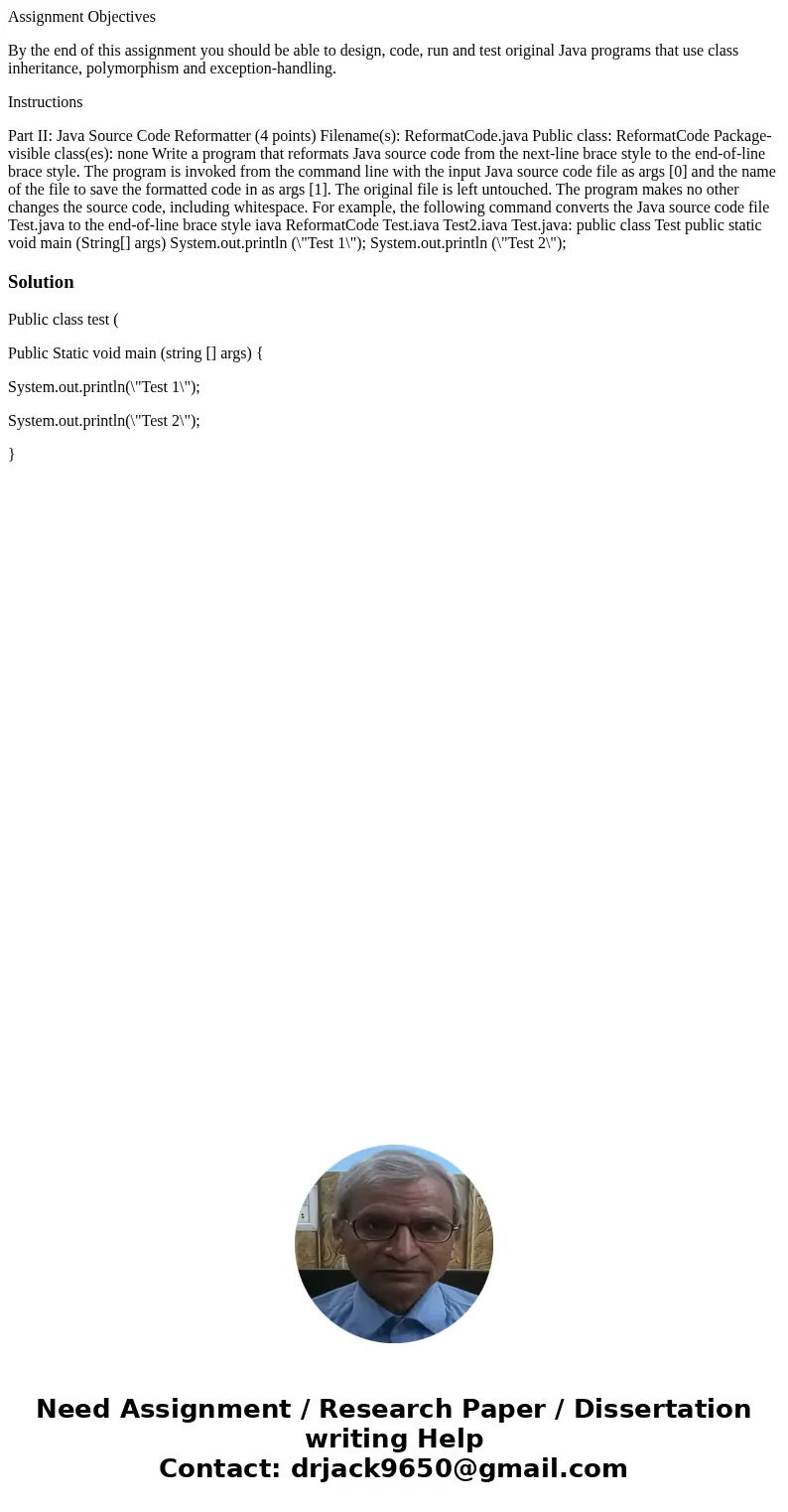 Assignment Objectives

By the end of this assignment you should be able to design, code, run and test original Java programs that use class inheritance, polymorphism and exception-handling.

Instructions

Part II: Java Source Code Reformatter (4 points) Filename(s): ReformatCode.java Public class: ReformatCode Package-visible class(es): none Write a program that reformats Java source code from the next-line brace style to the end-of-line brace style. The program is invoked from the command line with the input Java source code file as args [0] and the name of the file to save the formatted code in as args [1]. The original file is left untouched. The program makes no other changes the source code, including whitespace. For example, the following command converts the Java source code file Test.java to the end-of-line brace style iava ReformatCode Test.iava Test2.iava Test.java: public class Test public static void main (String[] args) System.out.println (\"Test 1\"); System.out.println (\"Test 2\");

Solution

Public class test (

Public Static void main (string [] args) {

System.out.println(\"Test 1\");

System.out.println(\"Test 2\");

}

Need Assignment / Research Paper / Dissertation writing Help
Contact: drjack9650@gmail.com